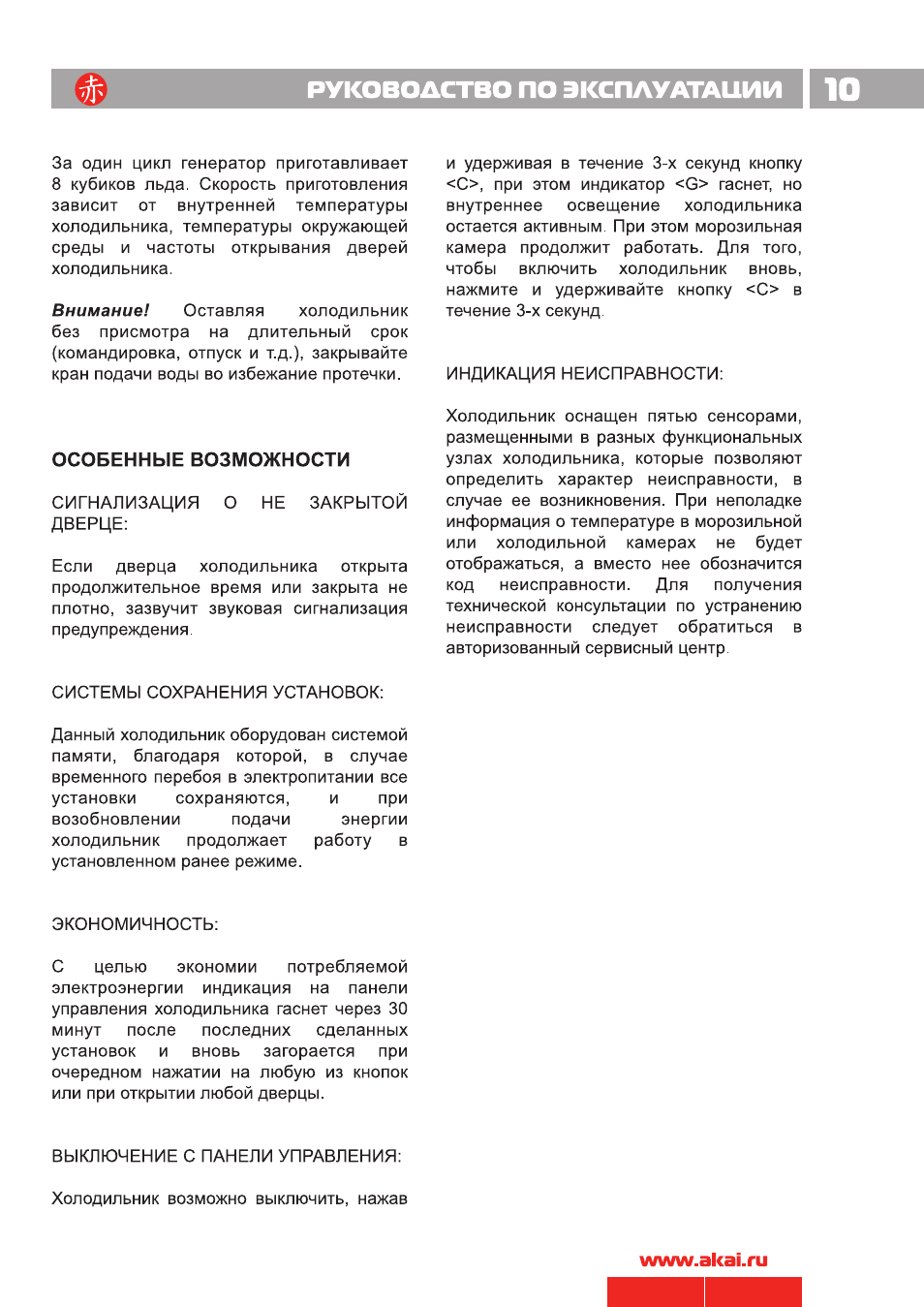 РУКОВОДСТВО ПО ЭКСПЛУАТАЦИИ 10

За один цикл генератор приготавливает 8 кубиков льда. Скорость приготовления зависит от внутренней температуры холодильника, температуры окружающей среды и частоты открывания дверей холодильника.

Внимание! Оставляя холодильник без присмотра на длительный срок (командировка, отпуск и т.д.), закрывайте кран подачи воды во избежание протечки.

ОСОБЕННЫЕ ВОЗМОЖНОСТИ

СИГНАЛИЗАЦИЯ О НЕ ЗАКРЫТОЙ ДВЕРЦЕ:

Если дверца холодильника открыта продолжительное время или закрыта не плотно, зазвучит звуковая сигнализация предупреждения.

СИСТЕМЫ СОХРАНЕНИЯ УСТАНОВОК:

Данный холодильник оборудован системой памяти, благодаря которой, в случае временного перебоя в электропитании все установки сохраняются, и при возобновлении подачи энергии холодильник продолжает работу в установленном ранее режиме.

ЭКОНОМИЧНОСТЬ:

С целью экономии потребляемой электроэнергии индикация на панели управления холодильника гаснет через 30 минут после последних сделанных установок и вновь загорается при очередном нажатии на любую из кнопок или при открытии любой дверцы.

ВЫКЛЮЧЕНИЕ С ПАНЕЛИ УПРАВЛЕНИЯ:

Холодильник возможно выключить, нажав и удерживая в течение 3-х секунд кнопку <C>, при этом индикатор <G> гаснет, но внутреннее освещение холодильника остается активным. При этом морозильная камера продолжит работать. Для того, чтобы включить холодильник вновь, нажмите и удерживайте кнопку <C> в течение 3-х секунд.

ИНДИКАЦИЯ НЕИСПРАВНОСТИ:

Холодильник оснащен пятью сенсорами, размещенными в разных функциональных узлах холодильника, которые позволяют определить характер неисправности, в случае ее возникновения. При неполадке информация о температуре в морозильной или холодильной камерах не будет отображаться, а вместо нее обозначится код неисправности. Для получения технической консультации по устранению неисправности следует обратиться в авторизованный сервисный центр.

www.akai.ru